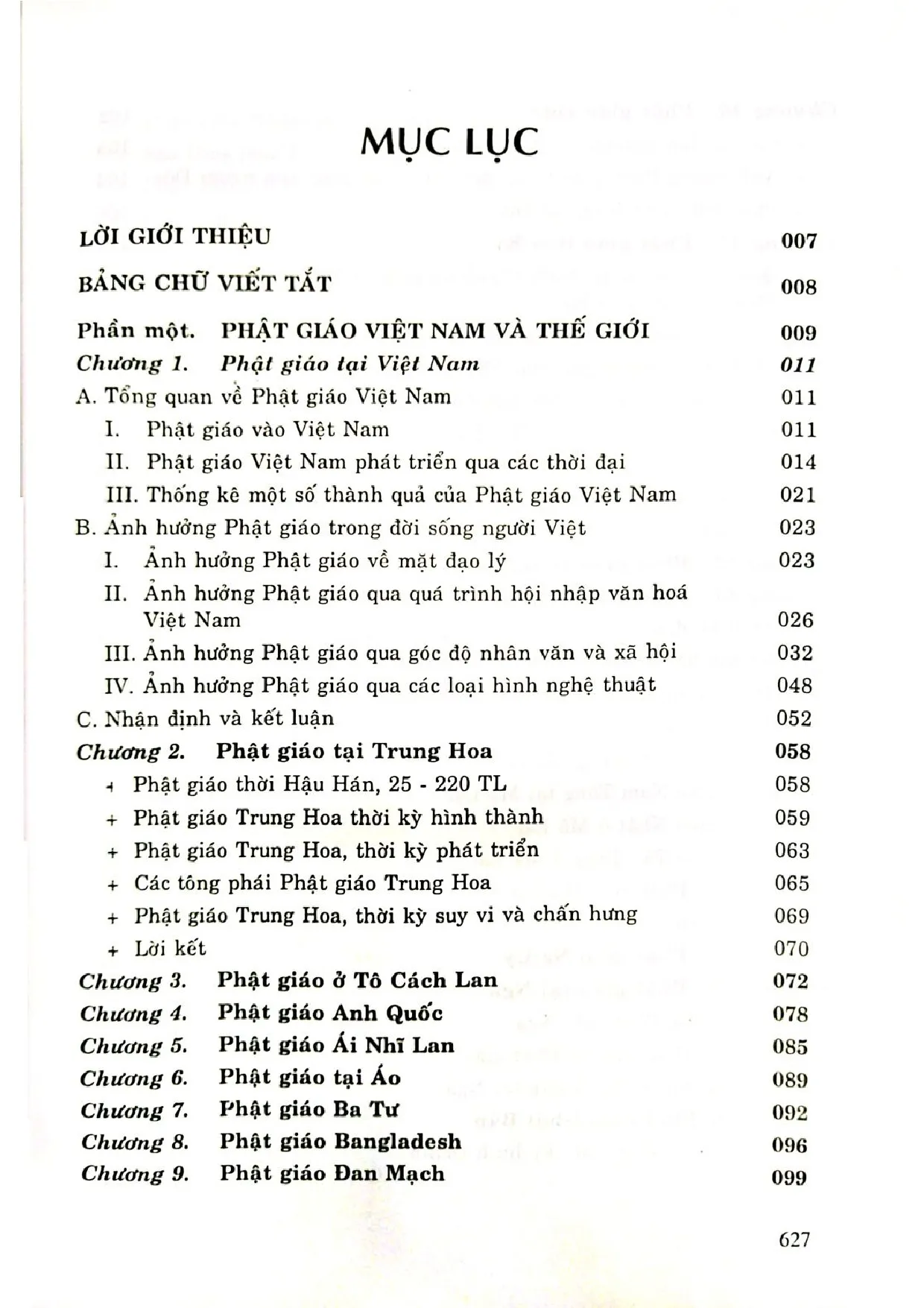 MỤC LỤC

LỜI GIỚI THIỆU 007

BẢNG CHỮ VIẾT TẮT 008

Phần một. PHẬT GIÁO VIỆT NAM VÀ THẾ GIỚI 009
Chương 1. Phật giáo tại Việt Nam 011
A. Tổng quan về Phật giáo Việt Nam 011
I. Phật giáo vào Việt Nam 011
II. Phật giáo Việt Nam phát triển qua các thời đại 014
III. Thống kê một số thành quả của Phật giáo Việt Nam 021
B. Ảnh hưởng Phật giáo trong đời sống người Việt 023
I. Ảnh hưởng Phật giáo về mặt đạo lý 023
II. Ảnh hưởng Phật giáo qua quá trình hội nhập văn hoá Việt Nam 026
III. Ảnh hưởng Phật giáo qua góc độ nhân văn và xã hội 032
IV. Ảnh hưởng Phật giáo qua các loại hình nghệ thuật 048
C. Nhận định và kết luận 052
Chương 2. Phật giáo tại Trung Hoa 058
+ Phật giáo thời Hậu Hán, 25 - 220 TL 058
+ Phật giáo Trung Hoa thời kỳ hình thành 059
+ Phật giáo Trung Hoa, thời kỳ phát triển 063
+ Các tông phái Phật giáo Trung Hoa 065
+ Phật giáo Trung Hoa, thời kỳ suy vi và chấn hưng 069
+ Lời kết 070
Chương 3. Phật giáo ở Tô Cách Lan 072
Chương 4. Phật giáo Anh Quốc 078
Chương 5. Phật giáo Ái Nhĩ Lan 085
Chương 6. Phật giáo tại Áo 089
Chương 7. Phật giáo Ba Tư 092
Chương 8. Phật giáo Bangladesh 096
Chương 9. Phật giáo Đan Mạch 099

627